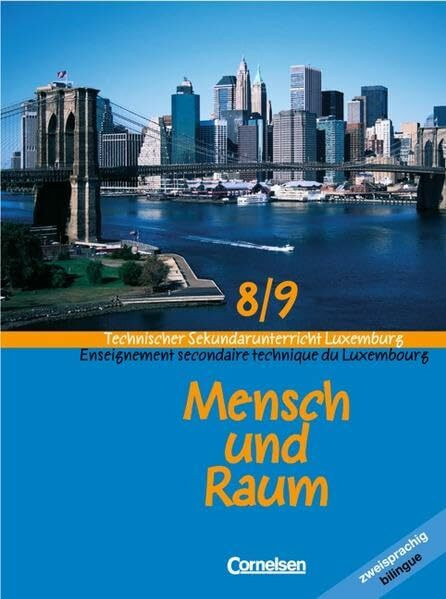 8/9

Technischer Sekundarunterricht Luxemburg
Enseignement secondaire technique du Luxembourg

Mensch und Raum

Cornelsen

zweisprachig
bilingue